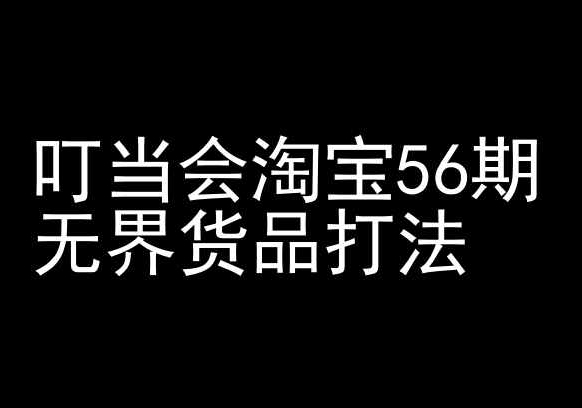 叮当会淘宝56期
无界货品打法